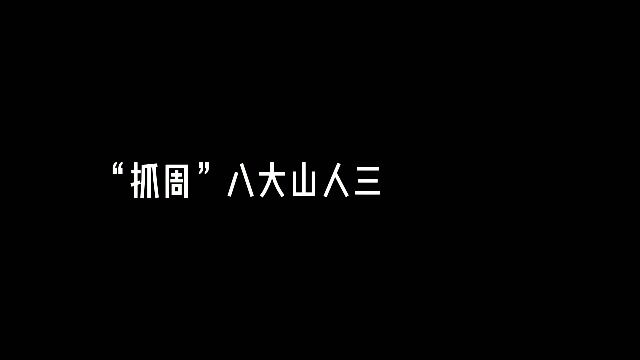 “抓周”八大山人三